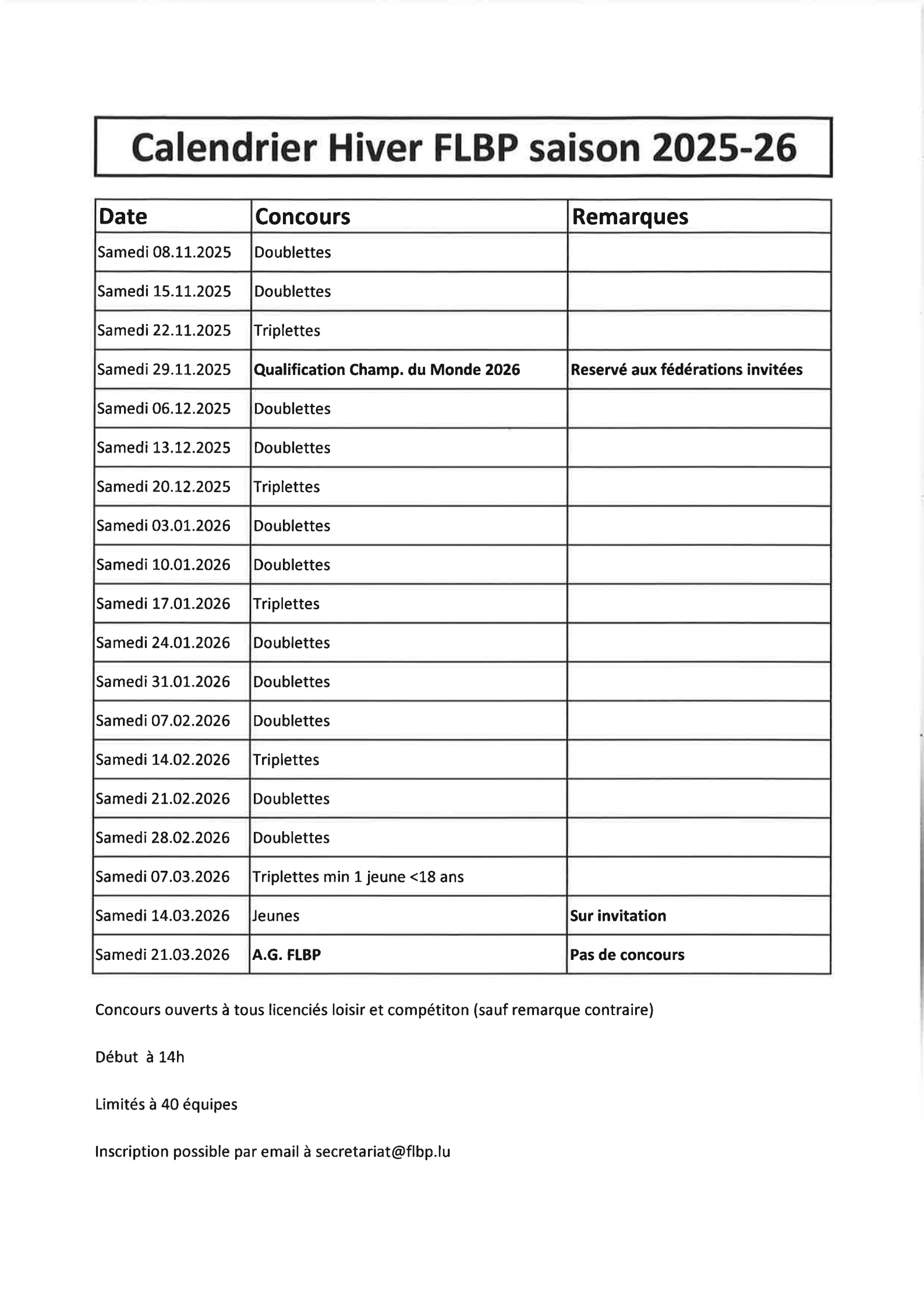 Calendrier Hiver FLBP saison 2025-26

| Date | Concours | Remarques |
|---|---|---|
| Samedi 08.11.2025 | Doublettes | |
| Samedi 15.11.2025 | Doublettes | |
| Samedi 22.11.2025 | Triplettes | |
| Samedi 29.11.2025 | Qualification Champ. du Monde 2026 | Reservé aux fédérations invitées |
| Samedi 06.12.2025 | Doublettes | |
| Samedi 13.12.2025 | Doublettes | |
| Samedi 20.12.2025 | Triplettes | |
| Samedi 03.01.2026 | Doublettes | |
| Samedi 10.01.2026 | Doublettes | |
| Samedi 17.01.2026 | Triplettes | |
| Samedi 24.01.2026 | Doublettes | |
| Samedi 31.01.2026 | Doublettes | |
| Samedi 07.02.2026 | Doublettes | |
| Samedi 14.02.2026 | Triplettes | |
| Samedi 21.02.2026 | Doublettes | |
| Samedi 28.02.2026 | Doublettes | |
| Samedi 07.03.2026 | Triplettes min 1 jeune <18 ans | |
| Samedi 14.03.2026 | Jeunes | Sur invitation |
| Samedi 21.03.2026 | A.G. FLBP | Pas de concours |

Concours ouverts à tous licenciés loisir et compétiton (sauf remarque contraire)

Début à 14h

Limités à 40 équipes

Inscription possible par email à secretariat@flbp.lu